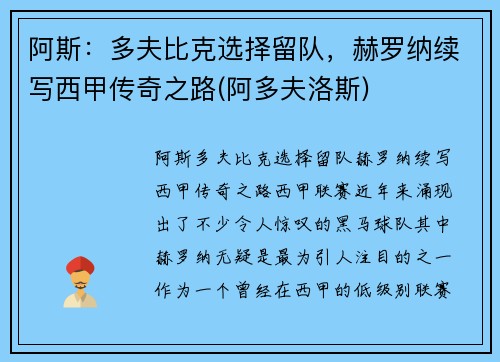 阿斯：多夫比克选择留队，赫罗纳续写西甲传奇之路(阿多夫洛斯)

阿斯多夫比克选择留队赫罗纳续写西甲传奇之路西甲联赛近年来涌现出了不少令人惊叹的黑马球队其中赫罗纳无疑是最为引人注目的之一作为一个曾经在西甲的低级别联赛